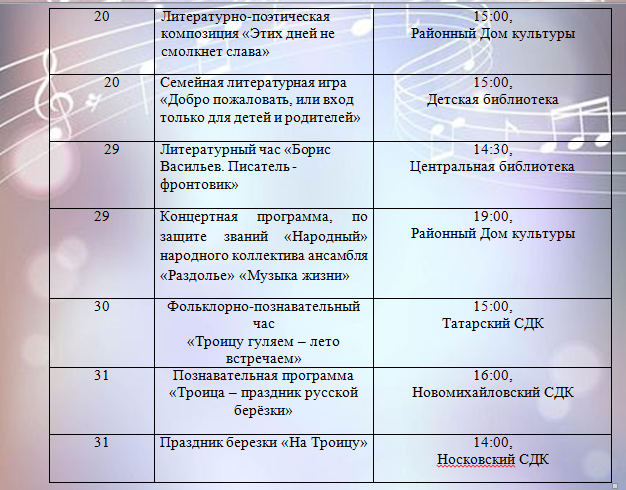 | | | |
|---|---|---|
| 20 | Литературно-поэтическая композиция «Этих дней не смолкнет слава» | 15:00, Районный Дом культуры |
| 20 | Семейная литературная игра «Добро пожаловать, или вход только для детей и родителей» | 15:00, Детская библиотека |
| 29 | Литературный час «Борис Васильев. Писатель - фронтовик» | 14:30, Центральная библиотека |
| 29 | Концертная программа, по защите званий «Народный» народного коллектива ансамбля «Раздолье» «Музыка жизни» | 19:00, Районный Дом культуры |
| 30 | Фольклорно-познавательный час «Троицу гуляем – лето встречаем» | 15:00, Татарский СДК |
| 31 | Познавательная программа «Троица – праздник русской берёзки» | 16:00, Новомихайловский СДК |
| 31 | Праздник березки «На Троицу» | 14:00, Носковский СДК |